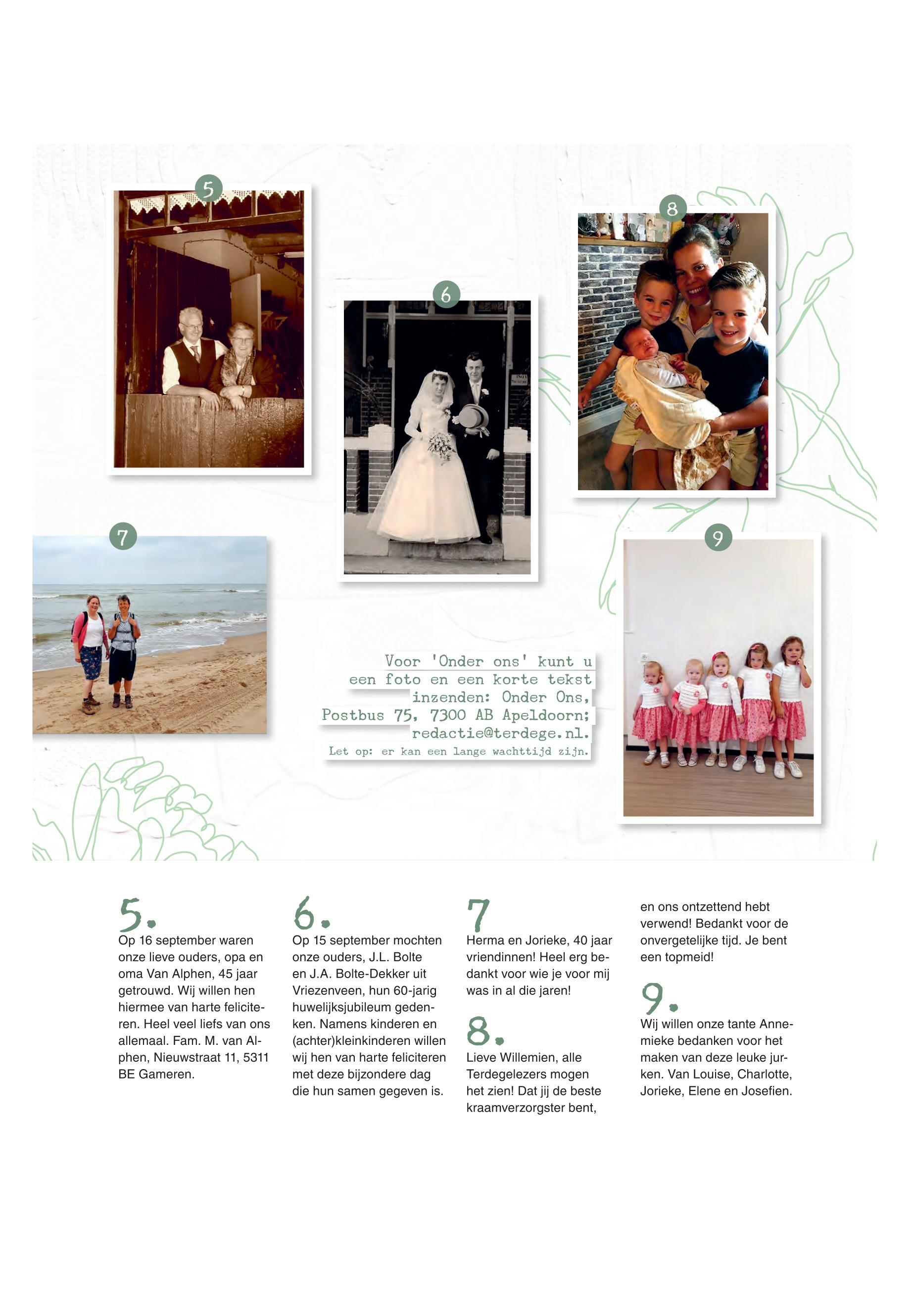 5

6

8

7

9

Voor 'Onder ons' kunt u een foto en een korte tekst inzenden: Onder Ons, Postbus 75, 7300 AB Apeldoorn; redactie@terdege.nl.
Let op: er kan een lange wachttijd zijn.

5.
Op 16 september waren onze lieve ouders, opa en oma Van Alphen, 45 jaar getrouwd. Wij willen hen hiermee van harte feliciteren. Heel veel liefs van ons allemaal. Fam. M. van Alphen, Nieuwstraat 11, 5311 BE Gameren.

6.
Op 15 september mochten onze ouders, J.L. Bolte en J.A. Bolte-Dekker uit Vriezenveen, hun 60-jarig huwelijksjubileum gedenken. Namens kinderen en (achter)kleinkinderen willen wij hen van harte feliciteren met deze bijzondere dag die hun samen gegeven is.

7
Herma en Jorieke, 40 jaar vriendinnen! Heel erg bedankt voor wie je voor mij was in al die jaren!

8.
Lieve Willemien, alle Terdegelezers mogen het zien! Dat jij de beste kraamverzorgster bent, en ons ontzettend hebt verwend! Bedankt voor de onvergetelijke tijd. Je bent een topmeid!

9.
Wij willen onze tante Annemieke bedanken voor het maken van deze leuke jurken. Van Louise, Charlotte, Jorieke, Elene en Josefien.